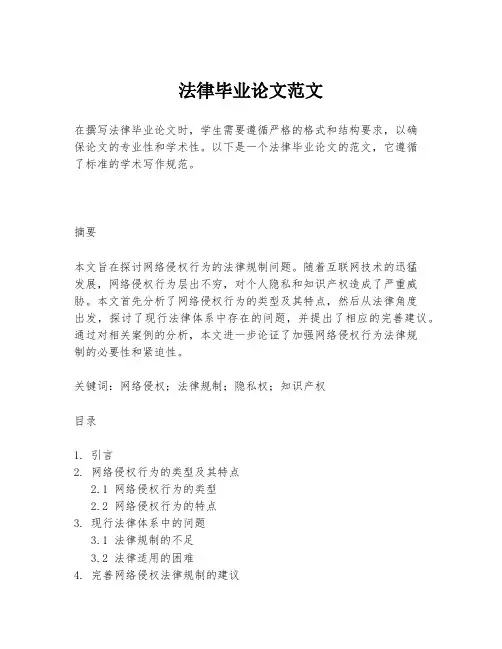 法律毕业论文范文

在撰写法律毕业论文时，学生需要遵循严格的格式和结构要求，以确保论文的专业性和学术性。以下是一个法律毕业论文的范文，它遵循了标准的学术写作规范。

摘要

本文旨在探讨网络侵权行为的法律规制问题。随着互联网技术的迅猛发展，网络侵权行为层出不穷，对个人隐私和知识产权造成了严重威胁。本文首先分析了网络侵权行为的类型及其特点，然后从法律角度出发，探讨了现行法律体系中存在的问题，并提出了相应的完善建议。通过对相关案例的分析，本文进一步论证了加强网络侵权行为法律规制的必要性和紧迫性。

关键词：网络侵权；法律规制；隐私权；知识产权

目录

1. 引言
2. 网络侵权行为的类型及其特点
2.1 网络侵权行为的类型
2.2 网络侵权行为的特点
3. 现行法律体系中的问题
3.1 法律规制的不足
3.2 法律适用的困难
4. 完善网络侵权法律规制的建议